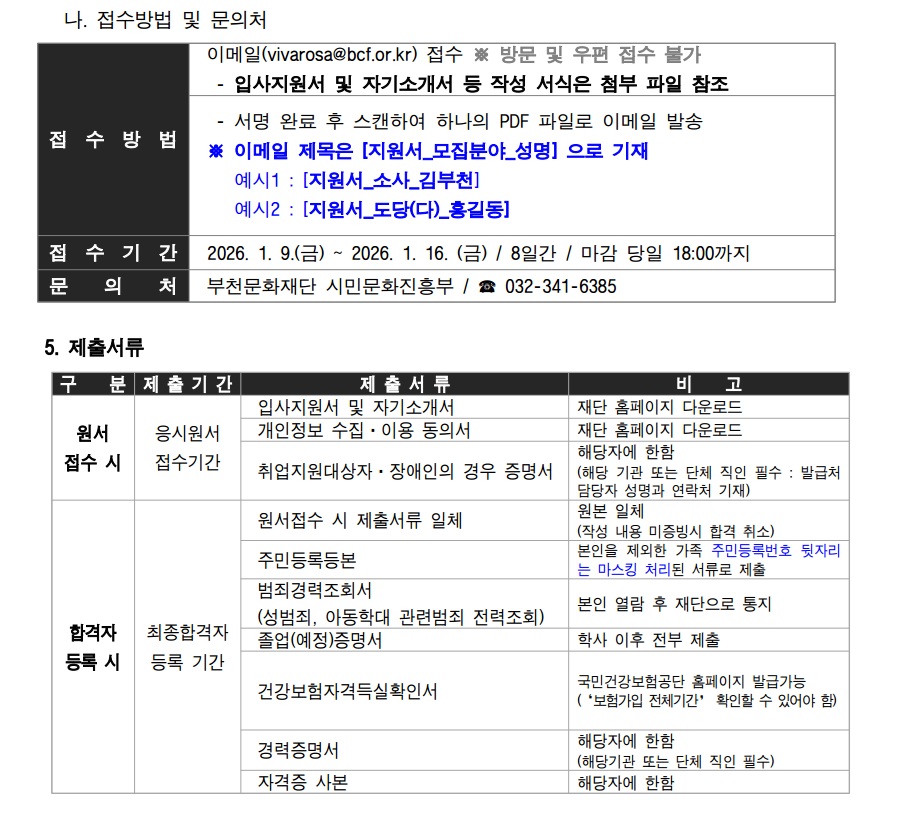 나. 접수방법 및 문의처

| 접 수 방 법 | 이메일(vivarosa@bcf.or.kr) 접수 ※ 방문 및 우편 접수 불가<br>- 입사지원서 및 자기소개서 등 작성 서식은 첨부 파일 참조<br>- 서명 완료 후 스캔하여 하나의 PDF 파일로 이메일 발송<br>※ 이메일 제목은 [지원서_모집분야_성명] 으로 기재<br>예시1 : [지원서_소사_김부천]<br>예시2 : [지원서_도당(다)_홍길동] |
|---|---|
| 접 수 기 간 | 2026. 1. 9.(금) ~ 2026. 1. 16. (금) / 8일간 / 마감 당일 18:00까지 |
| 문 의 처 | 부천문화재단 시민문화진흥부 / ☎ 032-341-6385 |

5. 제출서류

| 구 분 | 제 출 기 간 | 제 출 서 류 | 비 고 |
|---|---|---|---|
| 원서 접수 시 | 응시원서 접수기간 | 입사지원서 및 자기소개서 | 재단 홈페이지 다운로드 |
| | | 개인정보 수집·이용 동의서 | 재단 홈페이지 다운로드 |
| | | 취업지원대상자·장애인의 경우 증명서 | 해당자에 한함 (해당 기관 또는 단체 직인 필수 : 발급처 담당자 성명과 연락처 기재) |
| 합격자 등록 시 | 최종합격자 등록 기간 | 원서접수 시 제출서류 일체 | 원본 일체 (작성 내용 미증빙시 합격 취소) |
| | | 주민등록등본 | 본인을 제외한 가족 주민등록번호 뒷자리는 마스킹 처리된 서류로 제출 |
| | | 범죄경력조회서 (성범죄, 아동학대 관련범죄 전력조회) | 본인 열람 후 재단으로 통지 |
| | | 졸업(예정)증명서 | 학사 이후 전부 제출 |
| | | 건강보험자격득실확인서 | 국민건강보험공단 홈페이지 발급가능 ('보험가입 전체기간' 확인할 수 있어야 함) |
| | | 경력증명서 | 해당자에 한함 (해당기관 또는 단체 직인 필수) |
| | | 자격증 사본 | 해당자에 한함 |